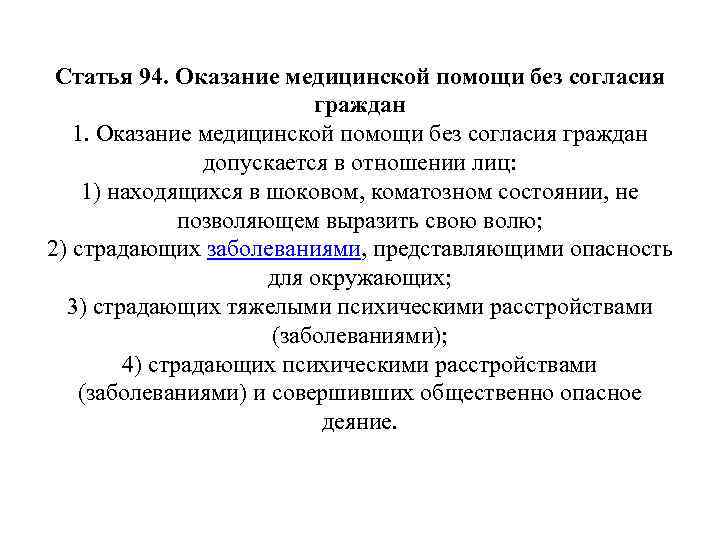 Статья 94. Оказание медицинской помощи без согласия граждан

1. Оказание медицинской помощи без согласия граждан допускается в отношении лиц:

1) находящихся в шоковом, коматозном состоянии, не позволяющем выразить свою волю;

2) страдающих заболеваниями, представляющими опасность для окружающих;

3) страдающих тяжелыми психическими расстройствами (заболеваниями);

4) страдающих психическими расстройствами (заболеваниями) и совершивших общественно опасное деяние.